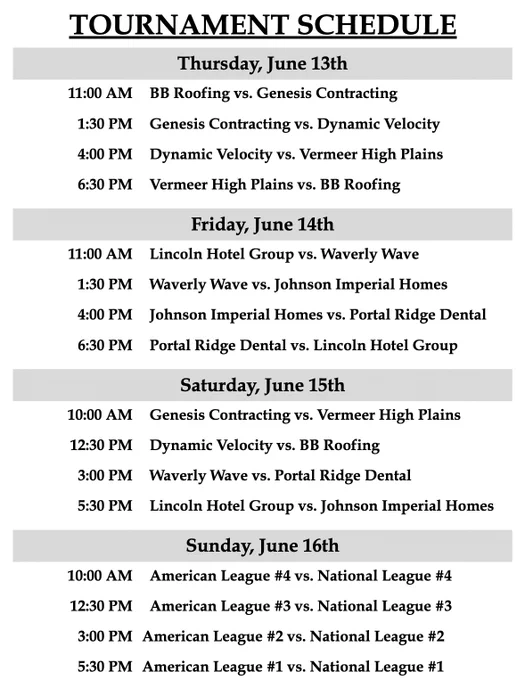 TOURNAMENT SCHEDULE

Thursday, June 13th

11:00 AM BB Roofing vs. Genesis Contracting

1:30 PM Genesis Contracting vs. Dynamic Velocity

4:00 PM Dynamic Velocity vs. Vermeer High Plains

6:30 PM Vermeer High Plains vs. BB Roofing

Friday, June 14th

11:00 AM Lincoln Hotel Group vs. Waverly Wave

1:30 PM Waverly Wave vs. Johnson Imperial Homes

4:00 PM Johnson Imperial Homes vs. Portal Ridge Dental

6:30 PM Portal Ridge Dental vs. Lincoln Hotel Group

Saturday, June 15th

10:00 AM Genesis Contracting vs. Vermeer High Plains

12:30 PM Dynamic Velocity vs. BB Roofing

3:00 PM Waverly Wave vs. Portal Ridge Dental

5:30 PM Lincoln Hotel Group vs. Johnson Imperial Homes

Sunday, June 16th

10:00 AM American League #4 vs. National League #4

12:30 PM American League #3 vs. National League #3

3:00 PM American League #2 vs. National League #2

5:30 PM American League #1 vs. National League #1